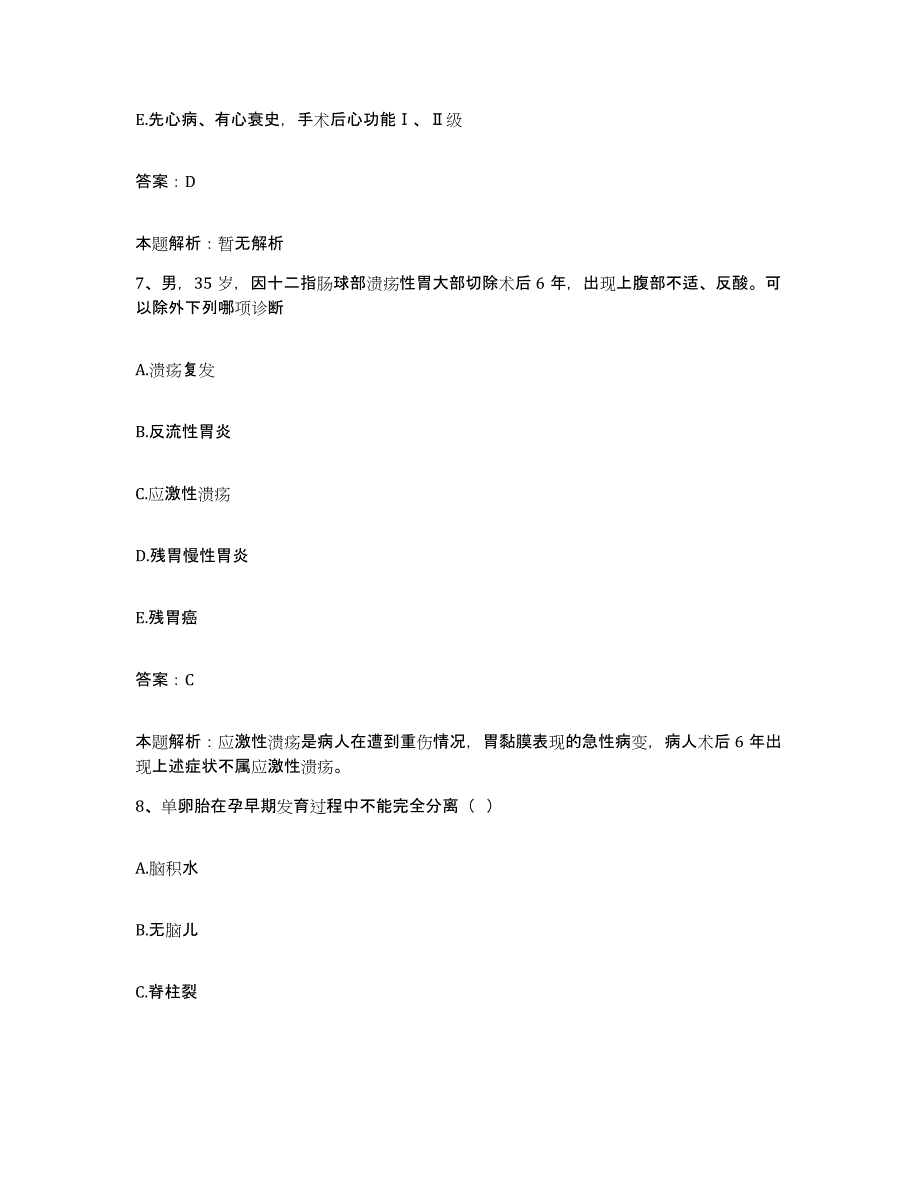 E.先心病、有心衰史，手术后心功能Ⅰ、Ⅱ级

答案：D

本题解析：暂无解析

7、男，35岁，因十二指肠球部溃疡性胃大部切除术后6年，出现上腹部不适、反酸。可以除外下列哪项诊断

A.溃疡复发

B.反流性胃炎

C.应激性溃疡

D.残胃慢性胃炎

E.残胃癌

答案：C

本题解析：应激性溃疡是病人在遭到重伤情况，胃黏膜表现的急性病变，病人术后6年出现上述症状不属应激性溃疡。

8、单卵胎在孕早期发育过程中不能完全分离（ ）

A.脑积水

B.无脑儿

C.脊柱裂